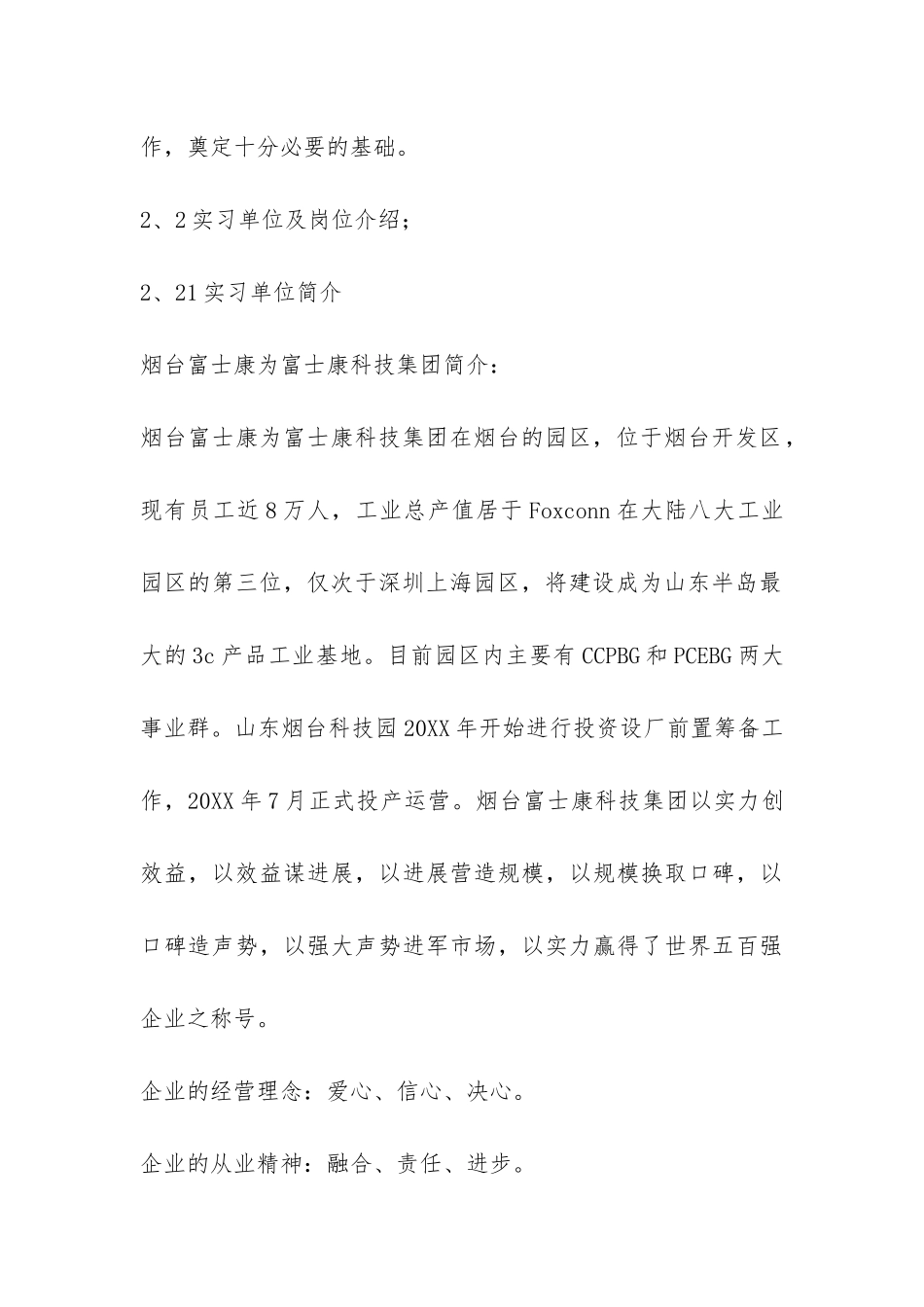 作，奠定十分必要的基础。

2、2 实习单位及岗位介绍；

2、21 实习单位简介

烟台富士康为富士康科技集团简介：

烟台富士康为富士康科技集团在烟台的园区，位于烟台开发区，现有员工近 8 万人，工业总产值居于 Foxconn 在大陆八大工业园区的第三位，仅次于深圳上海园区，将建设成为山东半岛最大的 3c 产品工业基地。目前园区内主要有 CCPBG 和 PCEBG 两大事业群。山东烟台科技园 20XX 年开始进行投资设厂前置筹备工作，20XX 年 7 月正式投产运营。烟台富士康科技集团以实力创效益，以效益谋进展，以进展营造规模，以规模换取口碑，以口碑造声势，以强大声势进军市场，以实力赢得了世界五百强企业之称号。

企业的经营理念：爱心、信心、决心。

企业的从业精神：融合、责任、进步。